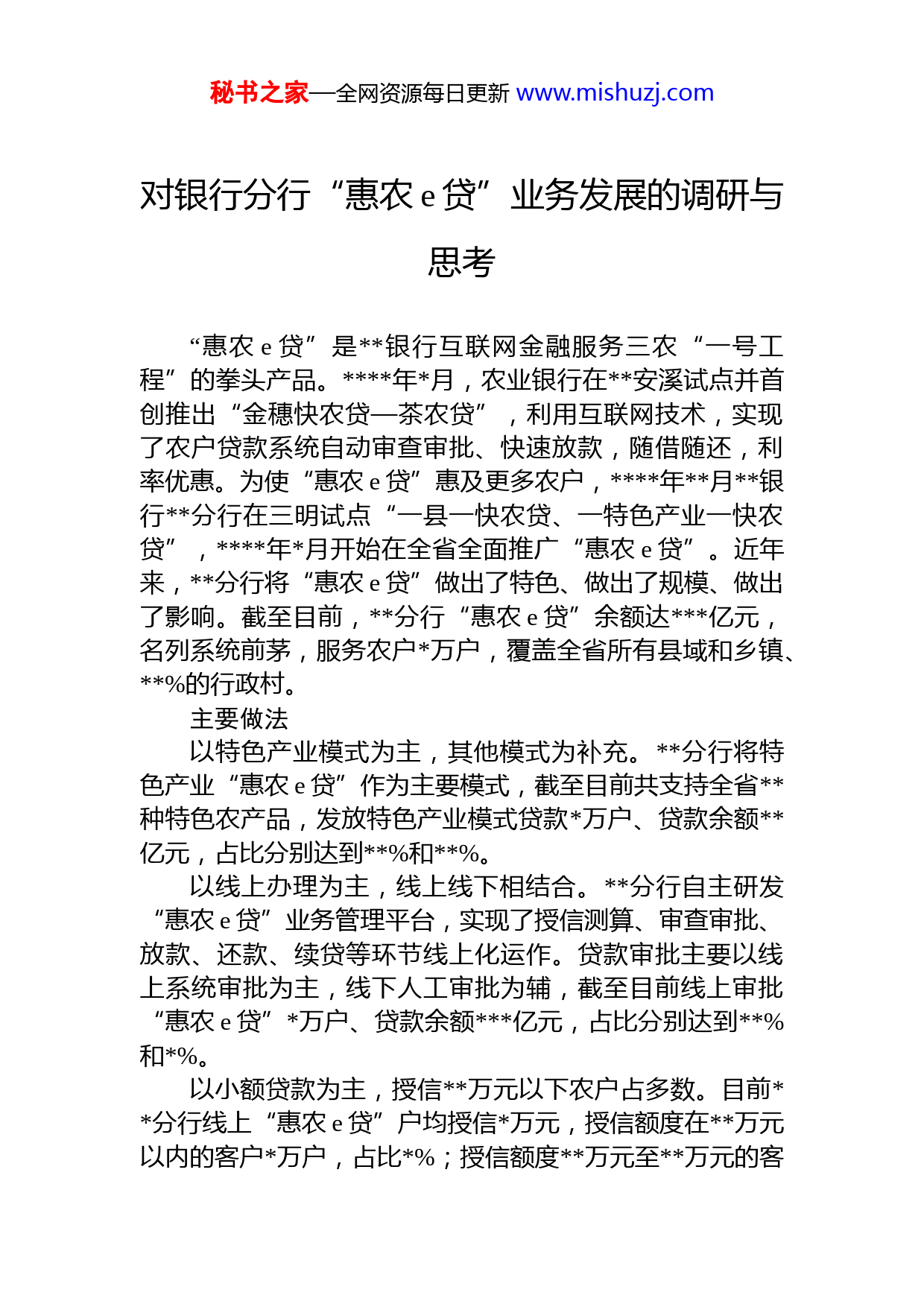 秘书之家—全网资源每日更新 www.mishuzj.com

对银行分行“惠农 e 贷”业务发展的调研与思考

“惠农 e 贷”是**银行互联网金融服务三农“一号工程”的拳头产品。****年*月，农业银行在**安溪试点并首创推出“金穗快农贷—茶农贷”，利用互联网技术，实现了农户贷款系统自动审查审批、快速放款，随借随还，利率优惠。为使“惠农 e 贷”惠及更多农户，****年**月**银行**分行在三明试点“一县一快农贷、一特色产业一快农贷”，****年*月开始在全省全面推广“惠农 e 贷”。近年来，**分行将“惠农 e 贷”做出了特色、做出了规模、做出了影响。截至目前，**分行“惠农 e 贷”余额达***亿元，名列系统前茅，服务农户*万户，覆盖全省所有县域和乡镇、**%的行政村。

主要做法

以特色产业模式为主，其他模式为补充。**分行将特色产业“惠农 e 贷”作为主要模式，截至目前共支持全省**种特色农产品，发放特色产业模式贷款*万户、贷款余额**亿元，占比分别达到**%和**%。

以线上办理为主，线上线下相结合。**分行自主研发“惠农 e 贷”业务管理平台，实现了授信测算、审查审批、放款、还款、续贷等环节线上化运作。贷款审批主要以线上系统审批为主，线下人工审批为辅，截至目前线上审批“惠农 e 贷”*万户、贷款余额***亿元，占比分别达到**%和*%。

以小额贷款为主，授信**万元以下农户占多数。目前**分行线上“惠农 e 贷”户均授信*万元，授信额度在**万元以内的客户*万户，占比*%；授信额度**万元至**万元的客